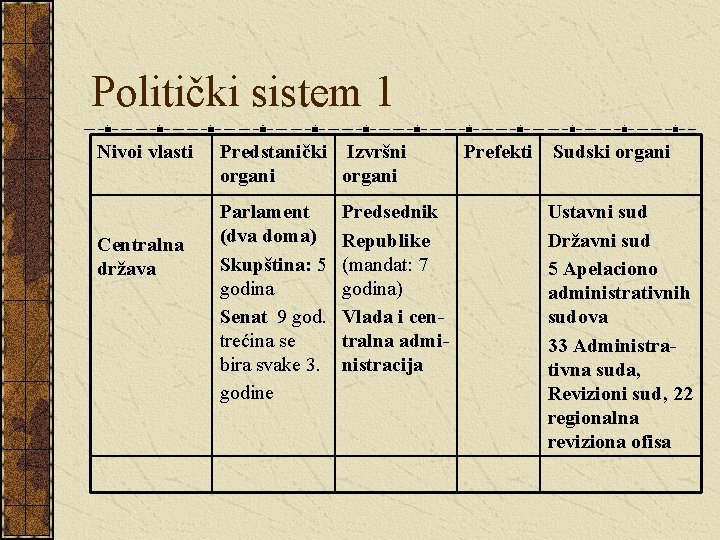 Politički sistem 1

| Nivoi vlasti | Predstanički organi | Izvršni organi | Prefekti | Sudski organi |
|---|---|---|---|---|
| Centralna država | Parlament (dva doma) Skupština: 5 godina Senat 9 god. trećina se bira svake 3. godine | Predsednik Republike (mandat: 7 godina) Vlada i centralna administracija | | Ustavni sud Državni sud 5 Apelaciono administrativnih sudova 33 Administrativna suda, Revizioni sud, 22 regionalna reviziona ofisa |
| | | | | |